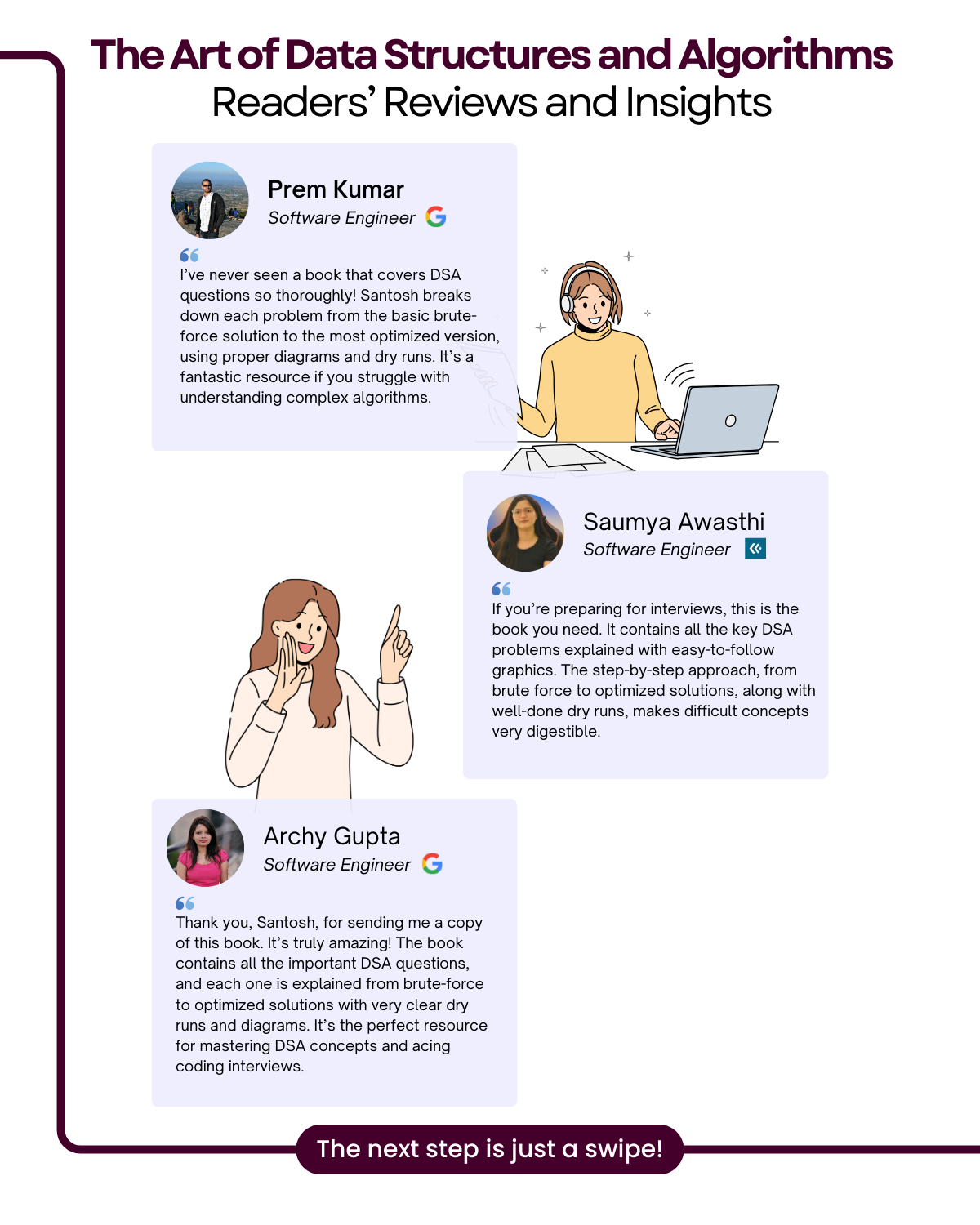 The Art of Data Structures and Algorithms
Readers' Reviews and Insights

Prem Kumar
Software Engineer

I've never seen a book that covers DSA questions so thoroughly! Santosh breaks down each problem from the basic brute-force solution to the most optimized version, using proper diagrams and dry runs. It's a fantastic resource if you struggle with understanding complex algorithms.

Saumya Awasthi
Software Engineer

If you're preparing for interviews, this is the book you need. It contains all the key DSA problems explained with easy-to-follow graphics. The step-by-step approach, from brute force to optimized solutions, along with well-done dry runs, makes difficult concepts very digestible.

Archy Gupta
Software Engineer

Thank you, Santosh, for sending me a copy of this book. It's truly amazing! The book contains all the important DSA questions, and each one is explained from brute-force to optimized solutions with very clear dry runs and diagrams. It's the perfect resource for mastering DSA concepts and acing coding interviews.

The next step is just a swipe!